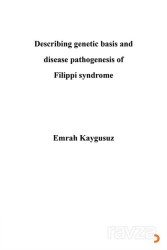 Describing genetic basis and disease pathogenesis of Filippi syndrome

Emrah Kaygusuz

ravza